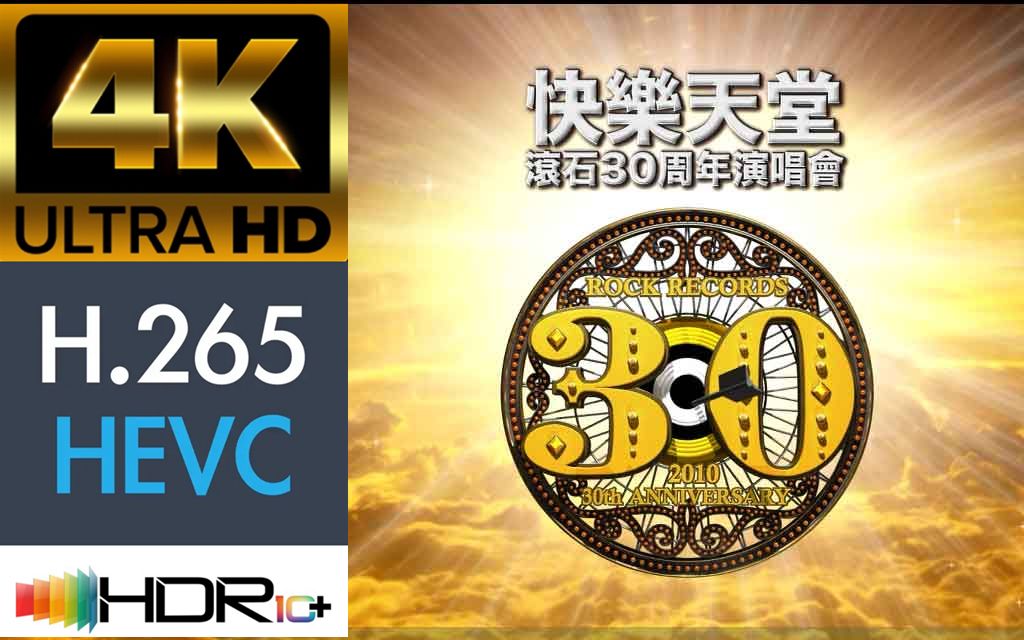 4K
ULTRA HD

H.265
HEVC

HDR10+

快樂天堂
滾石30周年演唱會

ROCK RECORDS
30
2010
30th ANNIVERSARY